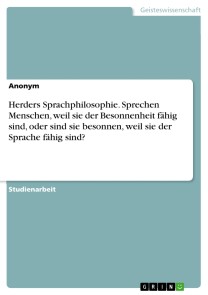 Geisteswissenschaft

Anonym

Herders Sprachphilosophie. Sprechen Menschen, weil sie der Besonnenheit fähig sind, oder sind sie besonnen, weil sie der Sprache fähig sind?

Studienarbeit

GRIN